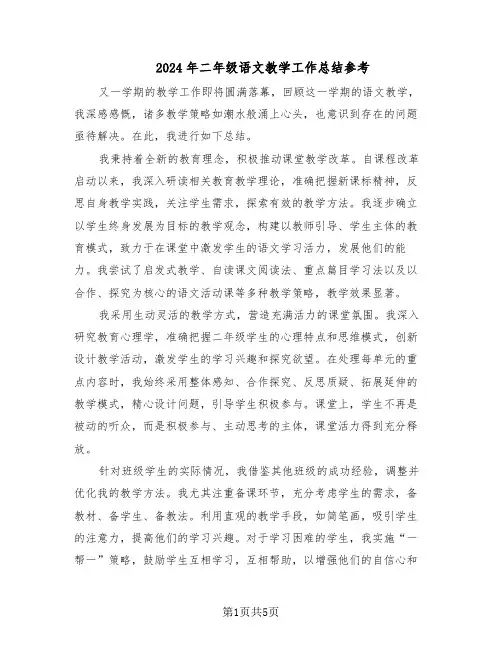 2024年二年级语文教学工作总结参考

又一学期的教学工作即将圆满落幕，回顾这一学期的语文教学，我深感感慨，诸多教学策略如潮水般涌上心头，也意识到存在的问题亟待解决。在此，我进行如下总结。

我秉持着全新的教育理念，积极推动课堂教学改革。自课程改革启动以来，我深入研读相关教育教学理论，准确把握新课标精神，反思自身教学实践，关注学生需求，探索有效的教学方法。我逐步确立以学生终身发展为目标的教学观念，构建以教师引导、学生主体的教育模式，致力于在课堂中激发学生的语文学习活力，发展他们的能力。我尝试了启发式教学、自读课文阅读法、重点篇目学习法以及以合作、探究为核心的语文活动课等多种教学策略，教学效果显著。

我采用生动灵活的教学方式，营造充满活力的课堂氛围。我深入研究教育心理学，准确把握二年级学生的心理特点和思维模式，创新设计教学活动，激发学生的学习兴趣和探究欲望。在处理每单元的重点内容时，我始终采用整体感知、合作探究、反思质疑、拓展延伸的教学模式，精心设计问题，引导学生积极参与。课堂上，学生不再是被动的听众，而是积极参与、主动思考的主体，课堂活力得到充分释放。

针对班级学生的实际情况，我借鉴其他班级的成功经验，调整并优化我的教学方法。我尤其注重备课环节，充分考虑学生的需求，备教材、备学生、备教法。利用直观的教学手段，如简笔画，吸引学生的注意力，提高他们的学习兴趣。对于学习困难的学生，我实施“一帮一”策略，鼓励学生互相学习，互相帮助，以增强他们的自信心和

第1页共5页